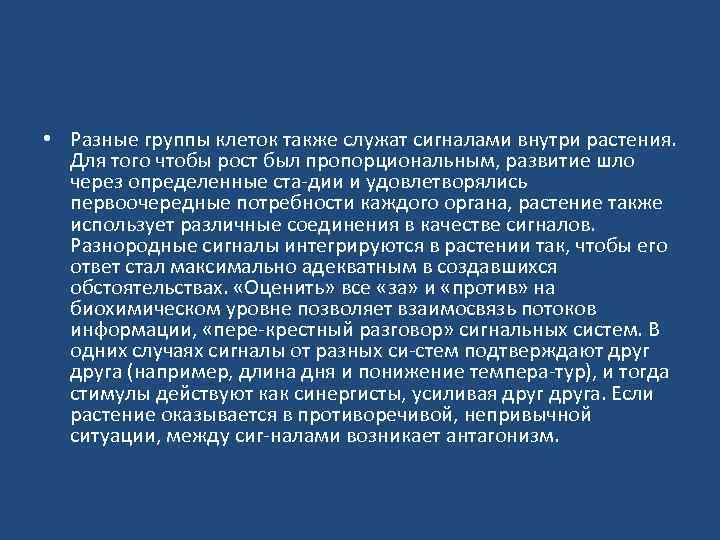 • Разные группы клеток также служат сигналами внутри растения. Для того чтобы рост был пропорциональным, развитие шло через определенные ста-дии и удовлетворялись первоочередные потребности каждого органа, растение также использует различные соединения в качестве сигналов. Разнородные сигналы интегрируются в растении так, чтобы его ответ стал максимально адекватным в создавшихся обстоятельствах. «Оценить» все «за» и «против» на биохимическом уровне позволяет взаимосвязь потоков информации, «пере-крестный разговор» сигнальных систем. В одних случаях сигналы от разных си-стем подтверждают друг друга (например, длина дня и понижение темпера-тур), и тогда стимулы действуют как синергисты, усиливая друг друга. Если растение оказывается в противоречивой, непривычной ситуации, между сиг-налами возникает антагонизм.